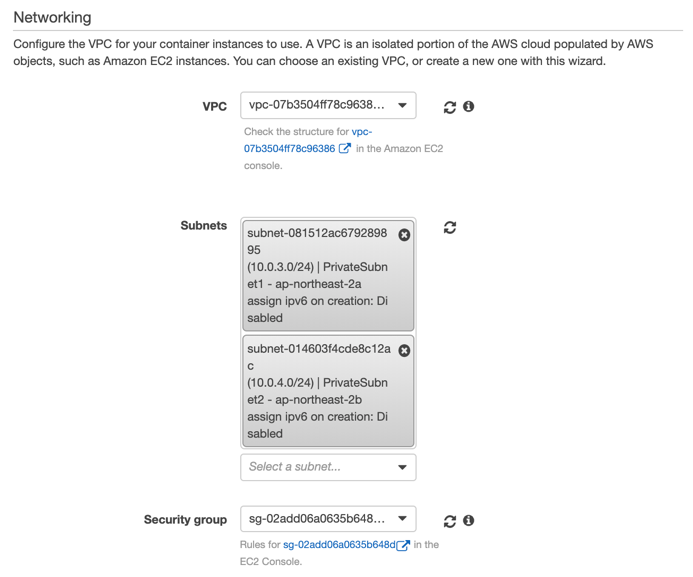 Networking

Configure the VPC for your container instances to use. A VPC is an isolated portion of the AWS cloud populated by AWS objects, such as Amazon EC2 instances. You can choose an existing VPC, or create a new one with this wizard.

VPC vpc-07b3504ff78c9638...

Check the structure for vpc-07b3504ff78c96386 in the Amazon EC2 console.

Subnets

subnet-081512ac679289895 (10.0.3.0/24) | PrivateSubnet1 - ap-northeast-2a assign ipv6 on creation: Disabled

subnet-014603f4cde8c12ac (10.0.4.0/24) | PrivateSubnet2 - ap-northeast-2b assign ipv6 on creation: Disabled

Select a subnet...

Security group sg-02add06a0635b648...

Rules for sg-02add06a0635b648d in the EC2 Console.